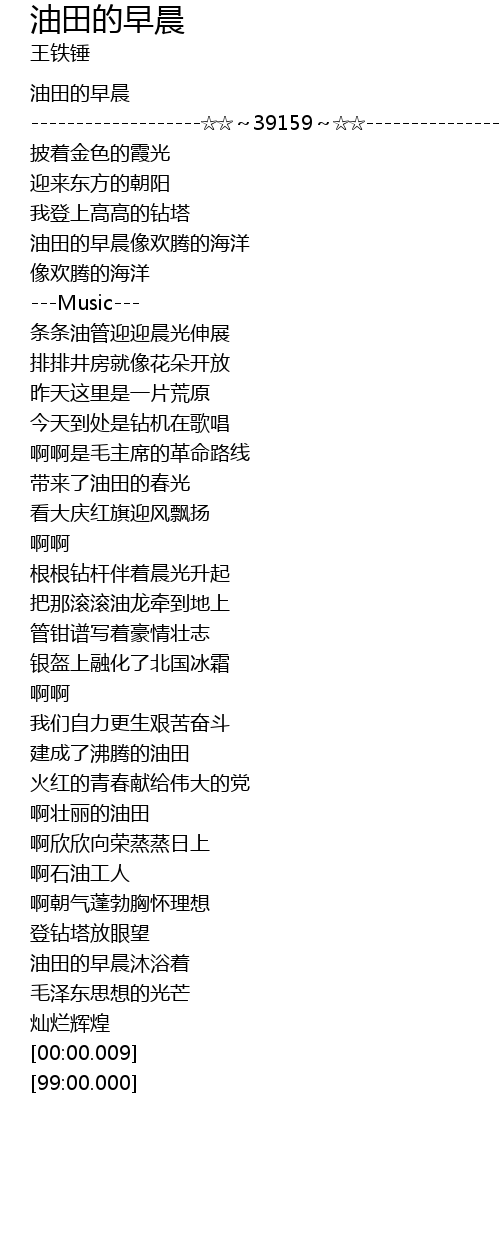 油田的早晨
王铁锤

油田的早晨
-------------------☆☆~39159~☆☆---------------
披着金色的霞光
迎来东方的朝阳
我登上高高的钻塔
油田的早晨像欢腾的海洋
像欢腾的海洋
---Music---
条条油管迎迎晨光伸展
排排井房就像花朵开放
昨天这里是一片荒原
今天到处是钻机在歌唱
啊啊是毛主席的革命路线
带来了油田的春光
看大庆红旗迎风飘扬
啊啊
根根钻杆伴着晨光升起
把那滚滚油龙牵到地上
管钳谱写着豪情壮志
银盔上融化了北国冰霜
啊啊
我们自力更生艰苦奋斗
建成了沸腾的油田
火红的青春献给伟大的党
啊壮丽的油田
啊欣欣向荣蒸蒸日上
啊石油工人
啊朝气蓬勃胸怀理想
登钻塔放眼望
油田的早晨沐浴着
毛泽东思想的光芒
灿烂辉煌
[00:00.009]
[99:00.000]